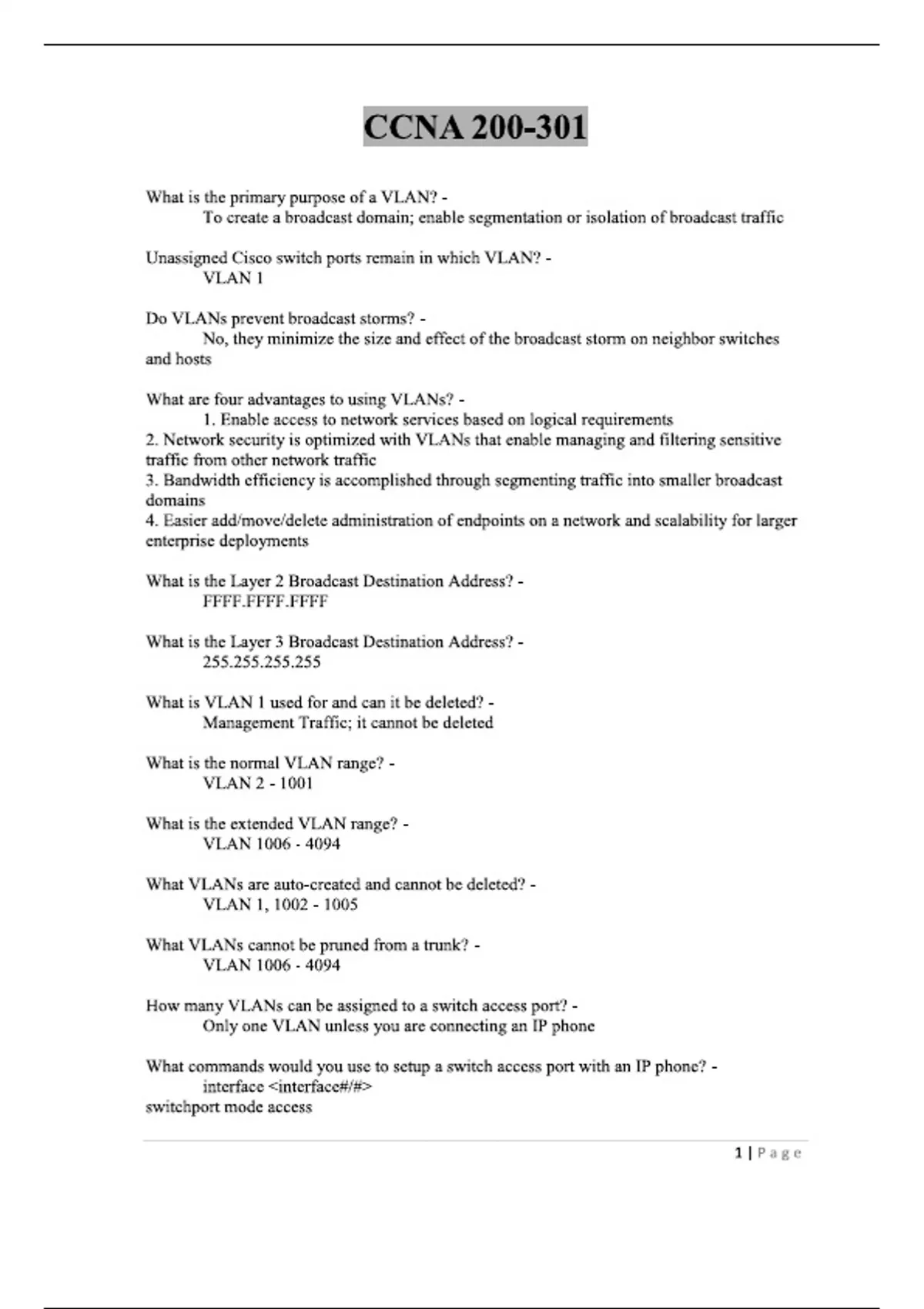 CCNA 200-301

What is the primary purpose of a VLAN? -
To create a broadcast domain; enable segmentation or isolation of broadcast traffic

Unassigned Cisco switch ports remain in which VLAN? -
VLAN 1

Do VLANs prevent broadcast storms? -
No, they minimize the size and effect of the broadcast storm on neighbor switches and hosts

What are four advantages to using VLANs? -
1. Enable access to network services based on logical requirements
2. Network security is optimized with VLANs that enable managing and filtering sensitive traffic from other network traffic
3. Bandwidth efficiency is accomplished through segmenting traffic into smaller broadcast domains
4. Easier add/move/delete administration of endpoints on a network and scalability for larger enterprise deployments

What is the Layer 2 Broadcast Destination Address? -
FFFF.FFFF.FFFF

What is the Layer 3 Broadcast Destination Address? -
255.255.255.255

What is VLAN 1 used for and can it be deleted? -
Management Traffic; it cannot be deleted

What is the normal VLAN range? -
VLAN 2 - 1001

What is the extended VLAN range? -
VLAN 1006 - 4094

What VLANs are auto-created and cannot be deleted? -
VLAN 1, 1002 - 1005

What VLANs cannot be pruned from a trunk? -
VLAN 1006 - 4094

How many VLANs can be assigned to a switch access port? -
Only one VLAN unless you are connecting an IP phone

What commands would you use to setup a switch access port with an IP phone? -
interface <interface#/#>
switchport mode access

1 | Page